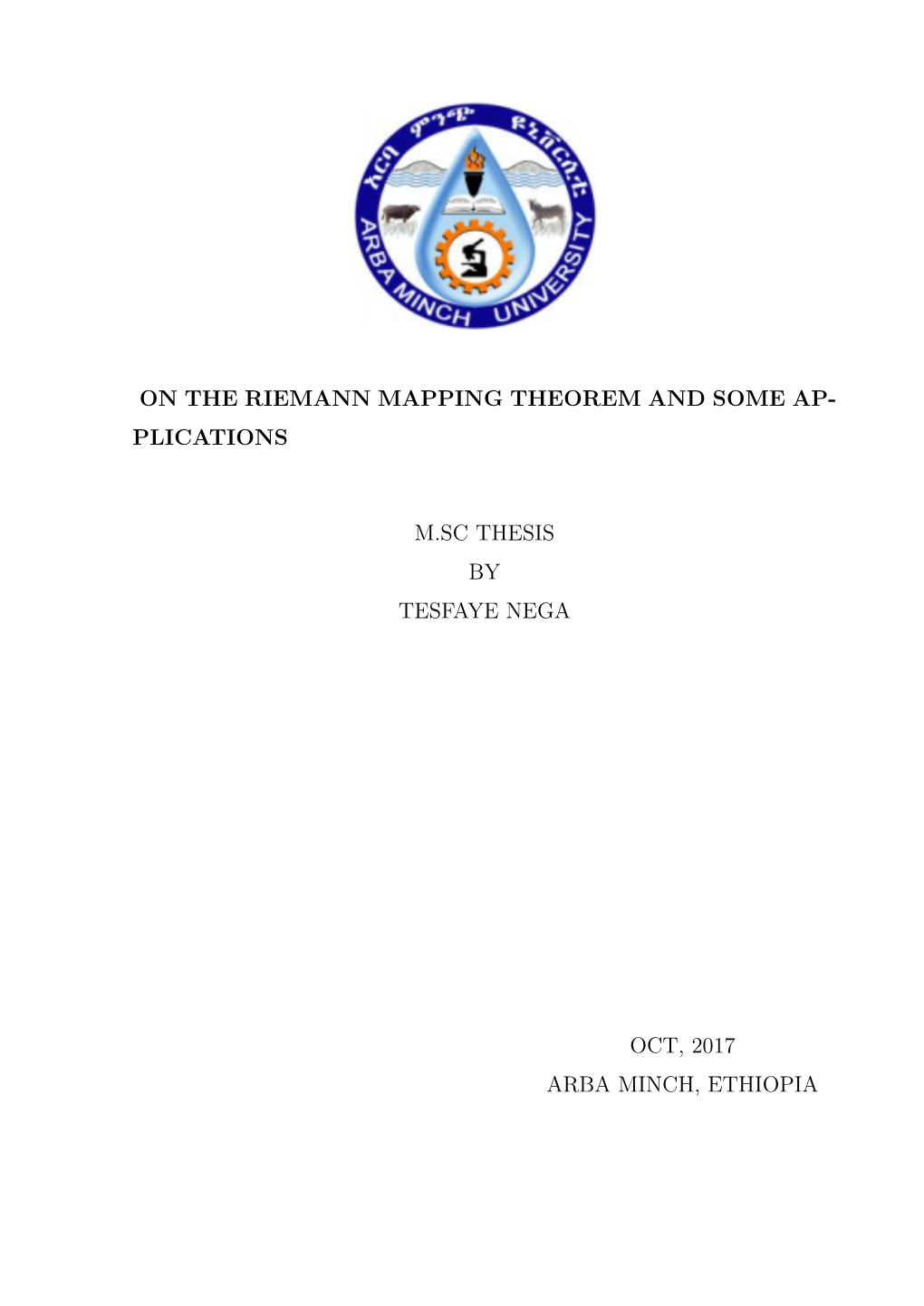 አርባ ምንጭ ዩኒቨርሲቲ
ARBA MINCH UNIVERSITY

ON THE RIEMANN MAPPING THEOREM AND SOME APPLICATIONS

M.SC THESIS
BY
TESFAYE NEGA

OCT, 2017
ARBA MINCH, ETHIOPIA